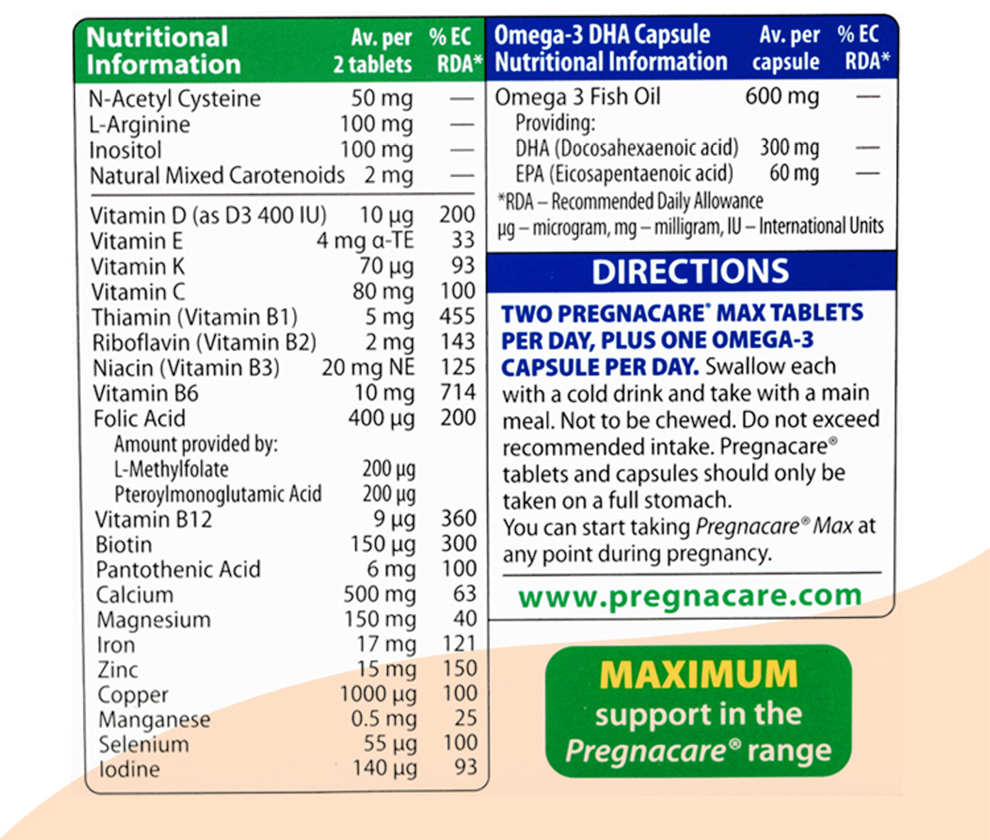 | Nutritional Information | Av. per 2 tablets | % EC RDA* |
|---|---|---|
| N-Acetyl Cysteine | 50 mg | — |
| L-Arginine | 100 mg | — |
| Inositol | 100 mg | — |
| Natural Mixed Carotenoids | 2 mg | — |
| Vitamin D (as D3 400 IU) | 10 μg | 200 |
| Vitamin E | 4 mg α-TE | 33 |
| Vitamin K | 70 μg | 93 |
| Vitamin C | 80 mg | 100 |
| Thiamin (Vitamin B1) | 5 mg | 455 |
| Riboflavin (Vitamin B2) | 2 mg | 143 |
| Niacin (Vitamin B3) | 20 mg NE | 125 |
| Vitamin B6 | 10 mg | 714 |
| Folic Acid | 400 μg | 200 |
| Amount provided by: | | |
| L-Methylfolate | 200 μg | |
| Pteroylmonoglutamic Acid | 200 μg | |
| Vitamin B12 | 9 μg | 360 |
| Biotin | 150 μg | 300 |
| Pantothenic Acid | 6 mg | 100 |
| Calcium | 500 mg | 63 |
| Magnesium | 150 mg | 40 |
| Iron | 17 mg | 121 |
| Zinc | 15 mg | 150 |
| Copper | 1000 μg | 100 |
| Manganese | 0.5 mg | 25 |
| Selenium | 55 μg | 100 |
| Iodine | 140 μg | 93 |

| Omega-3 DHA Capsule Nutritional Information | Av. per capsule | % EC RDA* |
|---|---|---|
| Omega 3 Fish Oil | 600 mg | — |
| Providing: | | |
| DHA (Docosahexaenoic acid) | 300 mg | — |
| EPA (Eicosapentaenoic acid) | 60 mg | — |

*RDA – Recommended Daily Allowance
μg – microgram, mg – milligram, IU – International Units

DIRECTIONS

TWO PREGNACARE® MAX TABLETS PER DAY, PLUS ONE OMEGA-3 CAPSULE PER DAY. Swallow each with a cold drink and take with a main meal. Not to be chewed. Do not exceed recommended intake. Pregnacare® tablets and capsules should only be taken on a full stomach.
You can start taking Pregnacare® Max at any point during pregnancy.

www.pregnacare.com

MAXIMUM
support in the
Pregnacare® range